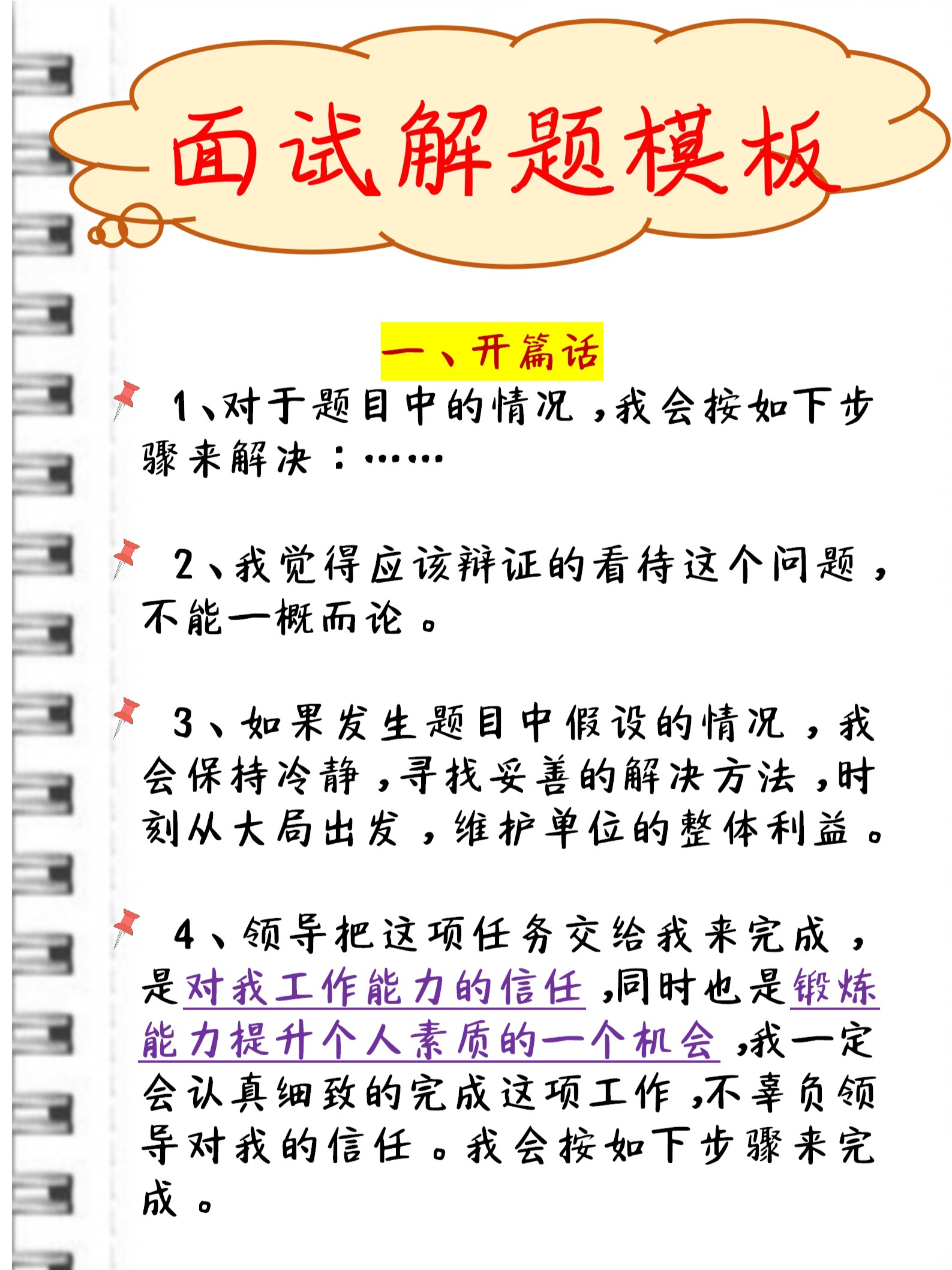 面试解题模板

一、开篇话

1、对于题目中的情况，我会按如下步骤来解决：……

2、我觉得应该辩证的看待这个问题，不能一概而论。

3、如果发生题目中假设的情况，我会保持冷静，寻找妥善的解决方法，时刻从大局出发，维护单位的整体利益。

4、领导把这项任务交给我来完成，是对我工作能力的信任，同时也是锻炼能力提升个人素质的一个机会，我一定会认真细致的完成这项工作，不辜负领导对我的信任。我会按如下步骤来完成。